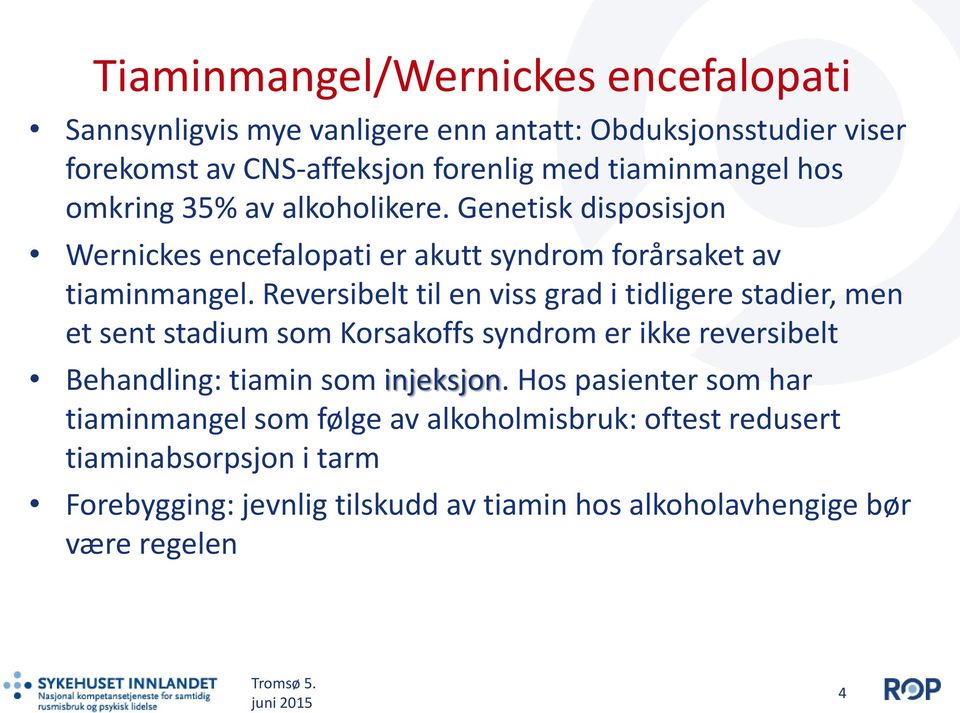 Tiaminmangel/Wernickes encefalopati

• Sannsynligvis mye vanligere enn antatt: Obduksjonsstudier viser forekomst av CNS-affeksjon forenlig med tiaminmangel hos omkring 35% av alkoholikere. Genetisk disposisjon

• Wernickes encefalopati er akutt syndrom forårsaket av tiaminmangel. Reversibelt til en viss grad i tidligere stadier, men et sent stadium som Korsakoffs syndrom er ikke reversibelt

• Behandling: tiamin som injeksjon. Hos pasienter som har tiaminmangel som følge av alkoholmisbruk: oftest redusert tiaminabsorpsjon i tarm

• Forebygging: jevnlig tilskudd av tiamin hos alkoholavhengige bør være regelen

SYKEHUSET INNLANDET
Nasjonal kompetansetjeneste for samtidig rusmisbruk og psykisk lidelse

Tromsø 5. juni 2015

4

ROP